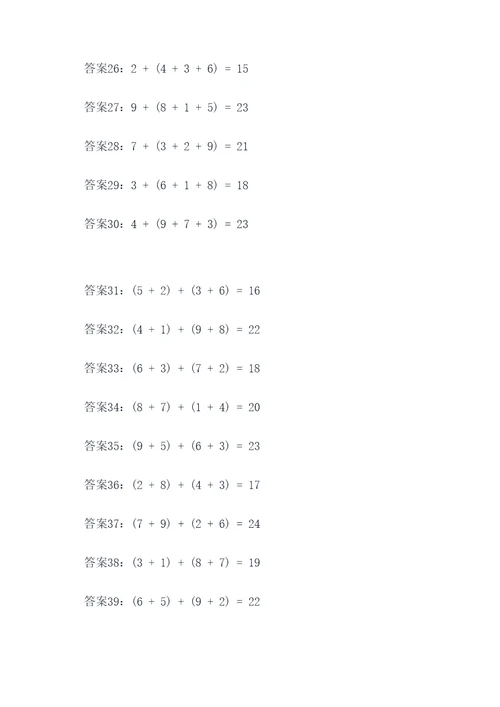 答案26：$2 + (4 + 3 + 6) = 15$

答案27：$9 + (8 + 1 + 5) = 23$

答案28：$7 + (3 + 2 + 9) = 21$

答案29：$3 + (6 + 1 + 8) = 18$

答案30：$4 + (9 + 7 + 3) = 23$

答案31：$(5 + 2) + (3 + 6) = 16$

答案32：$(4 + 1) + (9 + 8) = 22$

答案33：$(6 + 3) + (7 + 2) = 18$

答案34：$(8 + 7) + (1 + 4) = 20$

答案35：$(9 + 5) + (6 + 3) = 23$

答案36：$(2 + 8) + (4 + 3) = 17$

答案37：$(7 + 9) + (2 + 6) = 24$

答案38：$(3 + 1) + (8 + 7) = 19$

答案39：$(6 + 5) + (9 + 2) = 22$